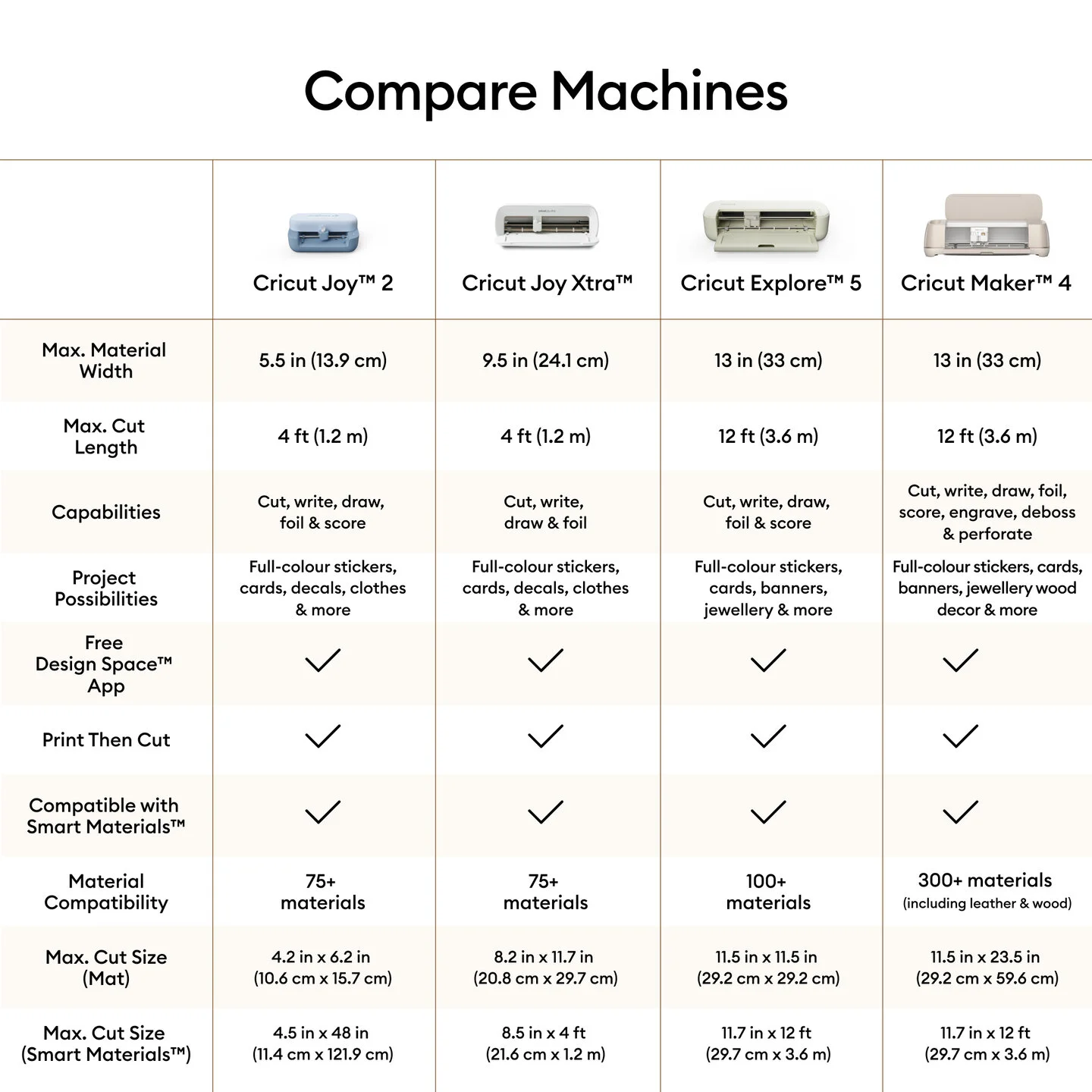 Compare Machines

| | Cricut Joy™ 2 | Cricut Joy Xtra™ | Cricut Explore™ 5 | Cricut Maker™ 4 |
|---|---|---|---|---|
| Max. Material Width | 5.5 in (13.9 cm) | 9.5 in (24.1 cm) | 13 in (33 cm) | 13 in (33 cm) |
| Max. Cut Length | 4 ft (1.2 m) | 4 ft (1.2 m) | 12 ft (3.6 m) | 12 ft (3.6 m) |
| Capabilities | Cut, write, draw, foil & score | Cut, write, draw & foil | Cut, write, draw, foil & score | Cut, write, draw, foil, score, engrave, deboss & perforate |
| Project Possibilities | Full-colour stickers, cards, decals, clothes & more | Full-colour stickers, cards, decals, clothes & more | Full-colour stickers, cards, banners, jewellery & more | Full-colour stickers, cards, banners, jewellery wood decor & more |
| Free Design Space™ App | ✓ | ✓ | ✓ | ✓ |
| Print Then Cut | ✓ | ✓ | ✓ | ✓ |
| Compatible with Smart Materials™ | ✓ | ✓ | ✓ | ✓ |
| Material Compatibility | 75+ materials | 75+ materials | 100+ materials | 300+ materials (including leather & wood) |
| Max. Cut Size (Mat) | 4.2 in x 6.2 in (10.6 cm x 15.7 cm) | 8.2 in x 11.7 in (20.8 cm x 29.7 cm) | 11.5 in x 11.5 in (29.2 cm x 29.2 cm) | 11.5 in x 23.5 in (29.2 cm x 59.6 cm) |
| Max. Cut Size (Smart Materials™) | 4.5 in x 48 in (11.4 cm x 121.9 cm) | 8.5 in x 4 ft (21.6 cm x 1.2 m) | 11.7 in x 12 ft (29.7 cm x 3.6 m) | 11.7 in x 12 ft (29.7 cm x 3.6 m) |